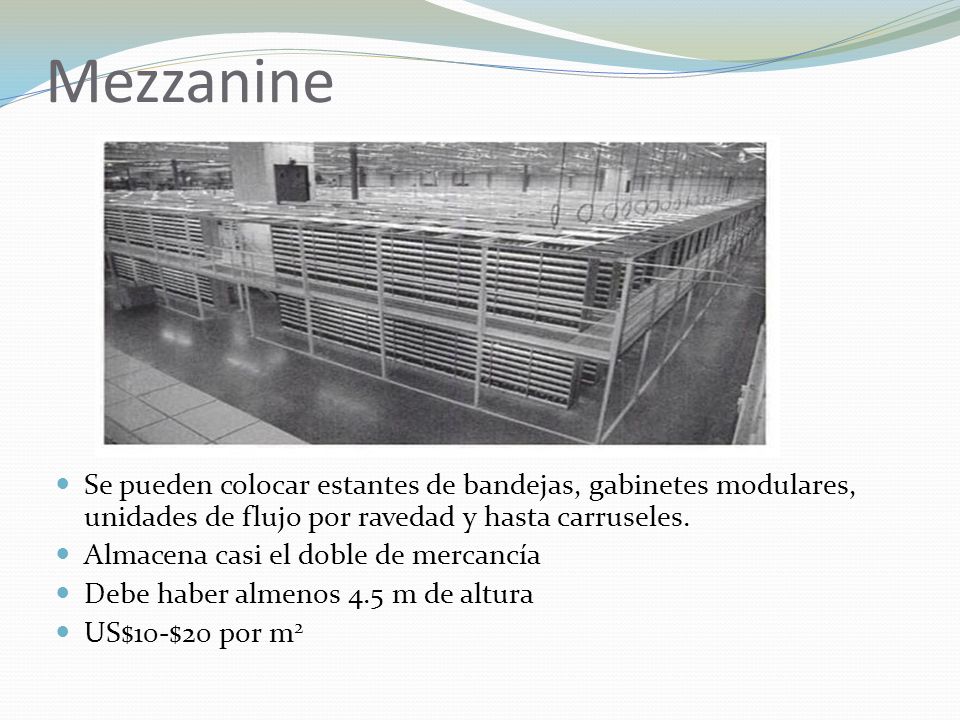 Mezzanine

- Se pueden colocar estantes de bandejas, gabinetes modulares, unidades de flujo por ravedad y hasta carruseles.
- Almacena casi el doble de mercancía
- Debe haber almenos 4.5 m de altura
- US\$10-\$20 por $m^2$